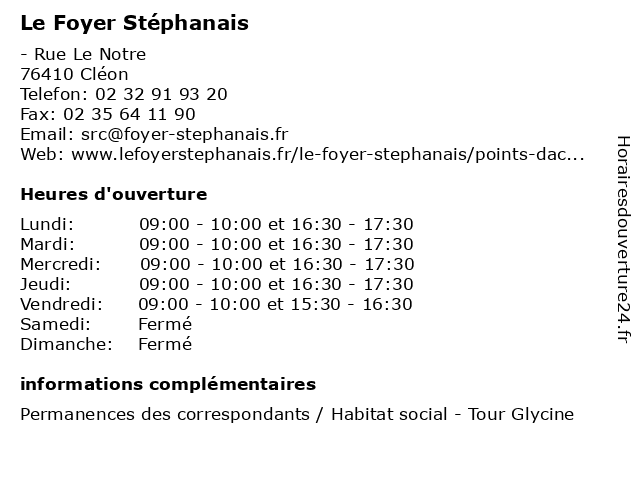 Le Foyer Stéphanais

- Rue Le Notre
76410 Cléon
Telefon: 02 32 91 93 20
Fax: 02 35 64 11 90
Email: src@foyer-stephanais.fr
Web: www.lefoyerstephanais.fr/le-foyer-stephanais/points-dac...

Heures d'ouverture

Lundi: 09:00 - 10:00 et 16:30 - 17:30
Mardi: 09:00 - 10:00 et 16:30 - 17:30
Mercredi: 09:00 - 10:00 et 16:30 - 17:30
Jeudi: 09:00 - 10:00 et 16:30 - 17:30
Vendredi: 09:00 - 10:00 et 15:30 - 16:30
Samedi: Fermé
Dimanche: Fermé

informations complémentaires

Permanences des correspondants / Habitat social - Tour Glycine

Horairesdouverture24.fr